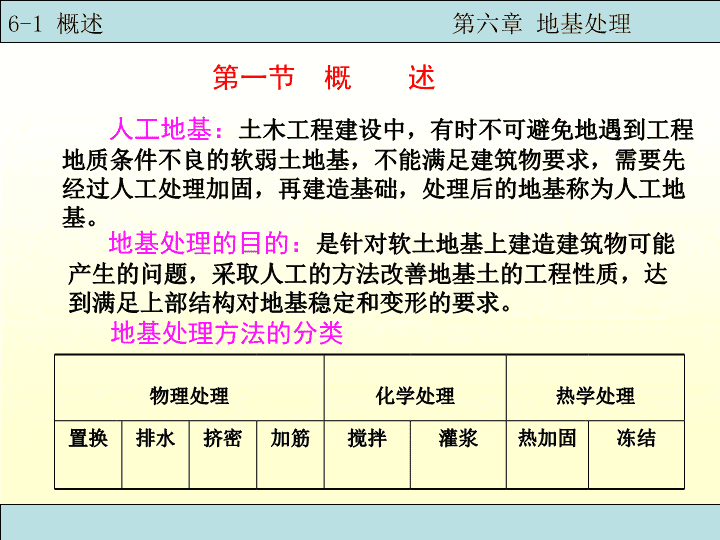 6-1 概述

第六章 地基处理

第一节 概 述

人工地基：土木工程建设中，有时不可避免地遇到工程地质条件不良的软弱土地基，不能满足建筑物要求，需要先经过人工处理加固，再建造基础，处理后的地基称为人工地基。

地基处理的目的：是针对软土地基上建造建筑物可能产生的问题，采取人工的方法改善地基土的工程性质，达到满足上部结构对地基稳定和变形的要求。

地基处理方法的分类

| 物理处理 | | | | 化学处理 | | 热学处理 | |
|---|---|---|---|---|---|---|---|
| 置换 | 排水 | 挤密 | 加筋 | 搅拌 | 灌浆 | 热加固 | 冻结 |